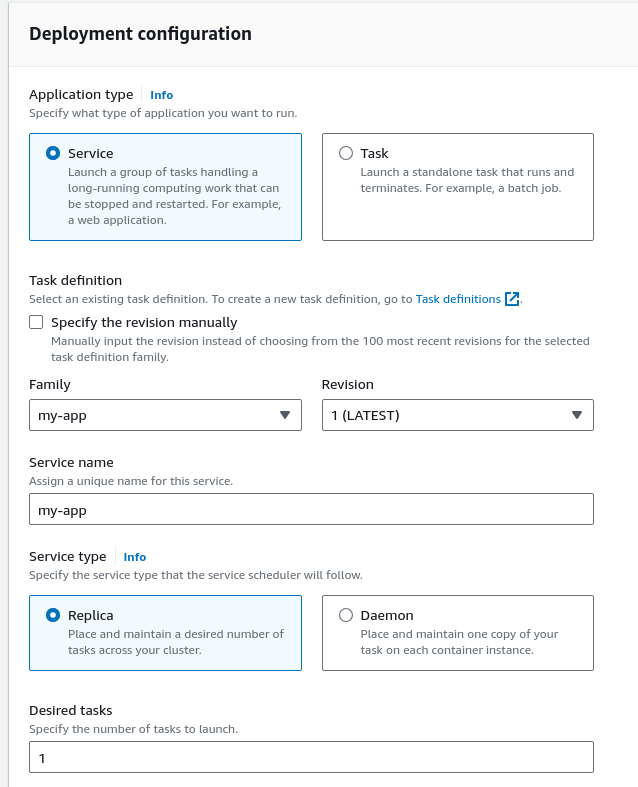 Deployment configuration

Application type Info
Specify what type of application you want to run.

Service
Launch a group of tasks handling a long-running computing work that can be stopped and restarted. For example, a web application.

Task
Launch a standalone task that runs and terminates. For example, a batch job.

Task definition
Select an existing task definition. To create a new task definition, go to Task definitions.

Specify the revision manually
Manually input the revision instead of choosing from the 100 most recent revisions for the selected task definition family.

Family
my-app

Revision
1 (LATEST)

Service name
Assign a unique name for this service.
my-app

Service type Info
Specify the service type that the service scheduler will follow.

Replica
Place and maintain a desired number of tasks across your cluster.

Daemon
Place and maintain one copy of your task on each container instance.

Desired tasks
Specify the number of tasks to launch.
1